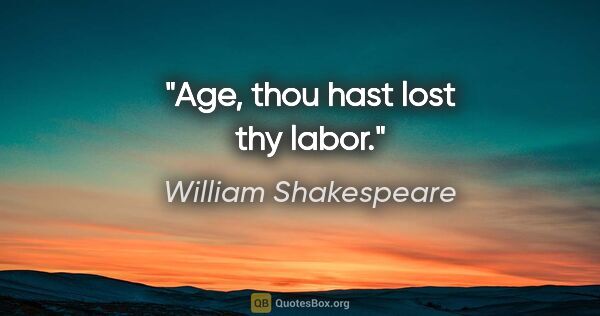 "Age, thou hast lost thy labor."

William Shakespeare

QB QuotesBox.org